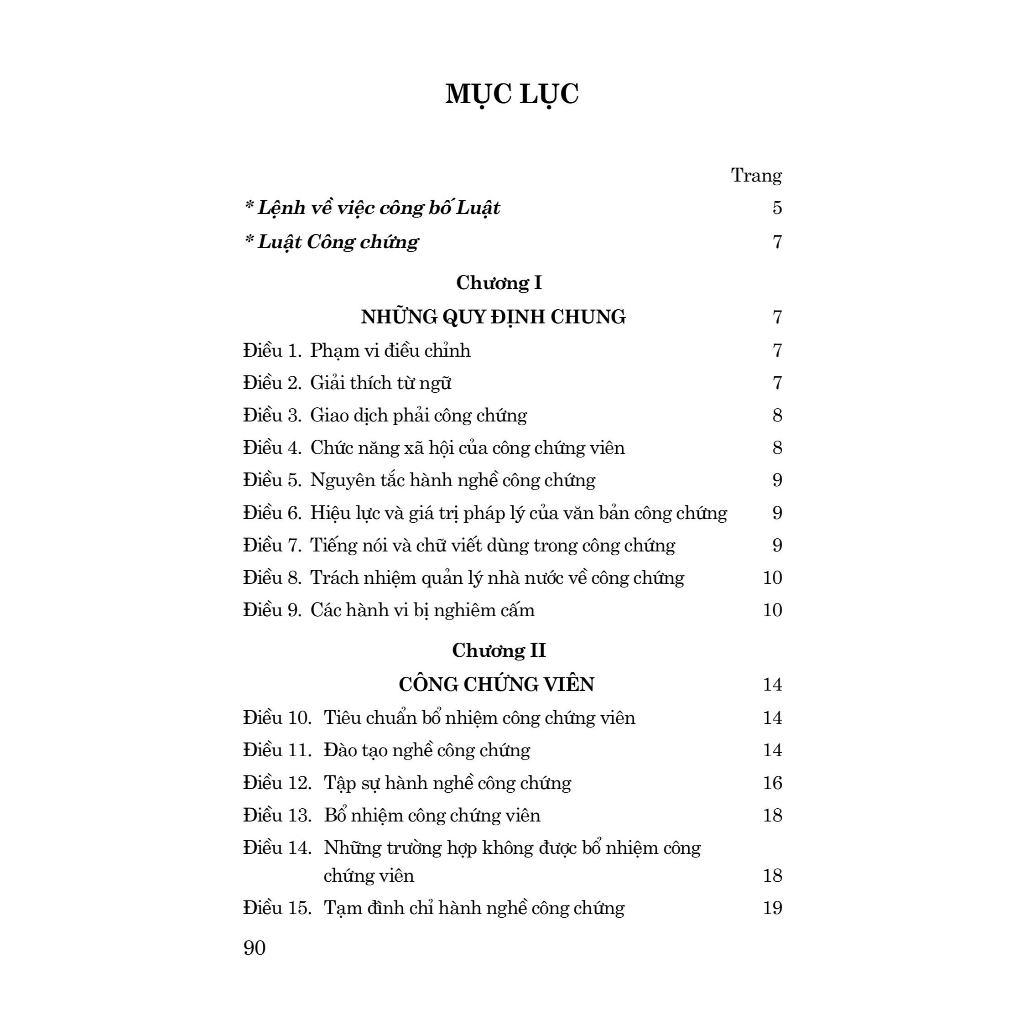 MỤC LỤC

Trang

* Lệnh về việc công bố Luật 5

* Luật Công chứng 7

Chương I

NHỮNG QUY ĐỊNH CHUNG 7

Điều 1. Phạm vi điều chỉnh 7

Điều 2. Giải thích từ ngữ 7

Điều 3. Giao dịch phải công chứng 8

Điều 4. Chức năng xã hội của công chứng viên 8

Điều 5. Nguyên tắc hành nghề công chứng 9

Điều 6. Hiệu lực và giá trị pháp lý của văn bản công chứng 9

Điều 7. Tiếng nói và chữ viết dùng trong công chứng 9

Điều 8. Trách nhiệm quản lý nhà nước về công chứng 10

Điều 9. Các hành vi bị nghiêm cấm 10

Chương II

CÔNG CHỨNG VIÊN 14

Điều 10. Tiêu chuẩn bổ nhiệm công chứng viên 14

Điều 11. Đào tạo nghề công chứng 14

Điều 12. Tập sự hành nghề công chứng 16

Điều 13. Bổ nhiệm công chứng viên 18

Điều 14. Những trường hợp không được bổ nhiệm công chứng viên 18

Điều 15. Tạm đình chỉ hành nghề công chứng 19

90